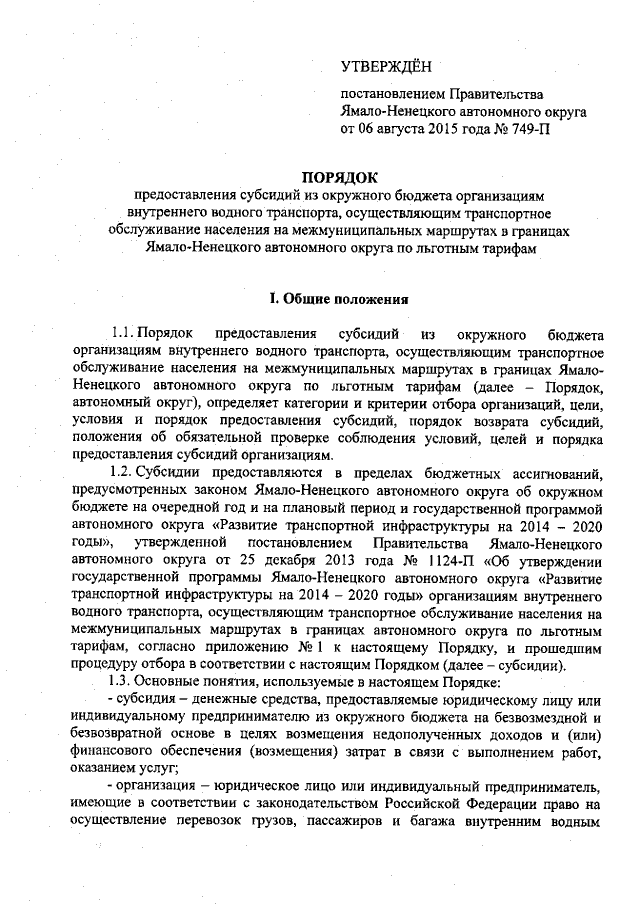 УТВЕРЖДЁН

постановлением Правительства Ямало-Ненецкого автономного округа от 06 августа 2015 года № 749-П

ПОРЯДОК

предоставления субсидий из окружного бюджета организациям внутреннего водного транспорта, осуществляющим транспортное обслуживание населения на межмуниципальных маршрутах в границах Ямало-Ненецкого автономного округа по льготным тарифам

I. Общие положения

1.1. Порядок предоставления субсидий из окружного бюджета организациям внутреннего водного транспорта, осуществляющим транспортное обслуживание населения на межмуниципальных маршрутах в границах Ямало-Ненецкого автономного округа по льготным тарифам (далее – Порядок, автономный округ), определяет категории и критерии отбора организаций, цели, условия и порядок предоставления субсидий, порядок возврата субсидий, положения об обязательной проверке соблюдения условий, целей и порядка предоставления субсидий организациям.

1.2. Субсидии предоставляются в пределах бюджетных ассигнований, предусмотренных законом Ямало-Ненецкого автономного округа об окружном бюджете на очередной год и на плановый период и государственной программой автономного округа «Развитие транспортной инфраструктуры на 2014 – 2020 годы», утвержденной постановлением Правительства Ямало-Ненецкого автономного округа от 25 декабря 2013 года № 1124-П «Об утверждении государственной программы Ямало-Ненецкого автономного округа «Развитие транспортной инфраструктуры на 2014 – 2020 годы» организациям внутреннего водного транспорта, осуществляющим транспортное обслуживание населения на межмуниципальных маршрутах в границах автономного округа по льготным тарифам, согласно приложению № 1 к настоящему Порядку, и прошедшим процедуру отбора в соответствии с настоящим Порядком (далее – субсидии).

1.3. Основные понятия, используемые в настоящем Порядке:

- субсидия – денежные средства, предоставляемые юридическому лицу или индивидуальному предпринимателю из окружного бюджета на безвозмездной и безвозвратной основе в целях возмещения недополученных доходов и (или) финансового обеспечения (возмещения) затрат в связи с выполнением работ, оказанием услуг;

- организация – юридическое лицо или индивидуальный предприниматель, имеющие в соответствии с законодательством Российской Федерации право на осуществление перевозок грузов, пассажиров и багажа внутренним водным